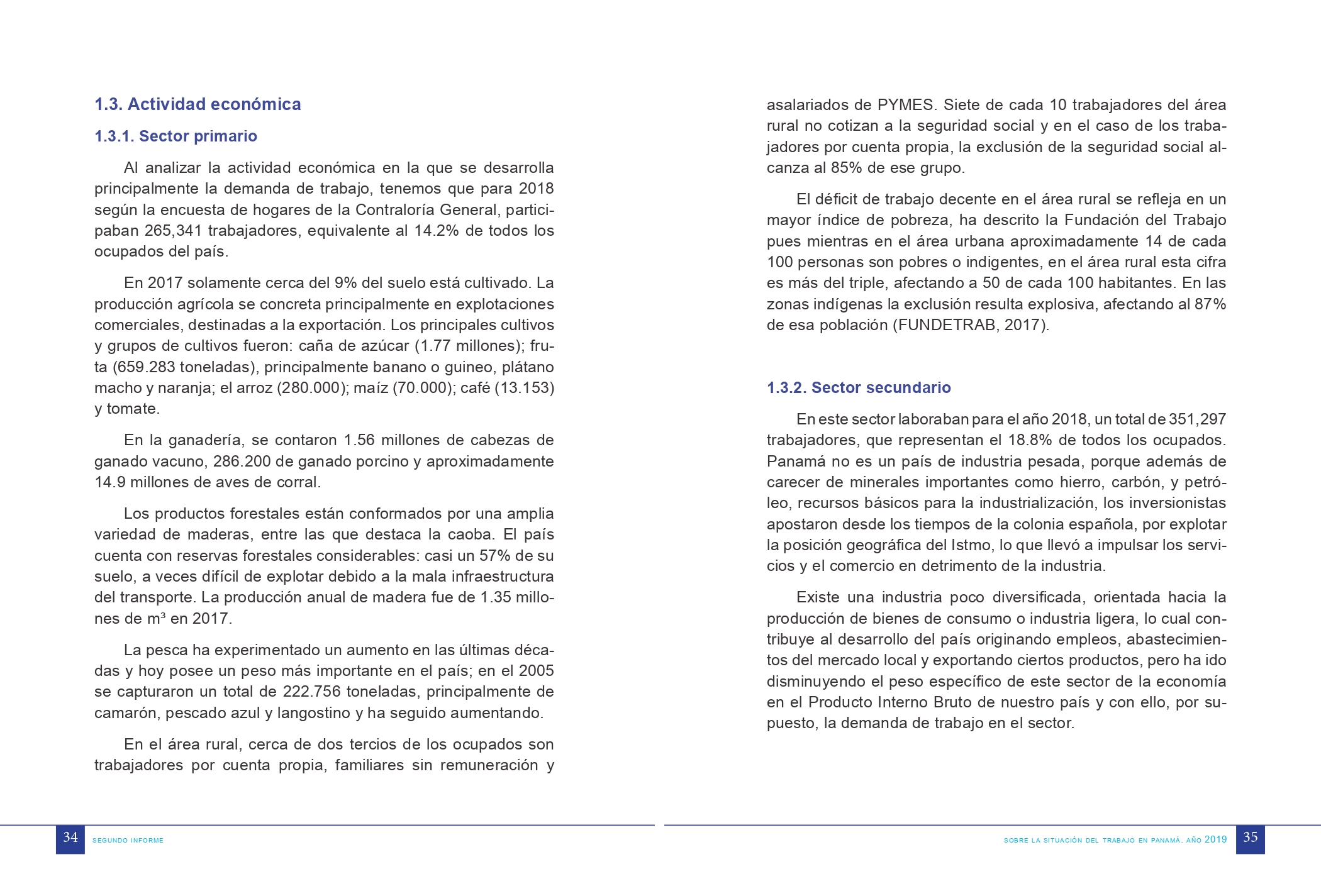 1.3. Actividad económica

1.3.1. Sector primario

Al analizar la actividad económica en la que se desarrolla principalmente la demanda de trabajo, tenemos que para 2018 según la encuesta de hogares de la Contraloría General, participaban 265,341 trabajadores, equivalente al 14.2% de todos los ocupados del país.

En 2017 solamente cerca del 9% del suelo está cultivado. La producción agrícola se concreta principalmente en explotaciones comerciales, destinadas a la exportación. Los principales cultivos y grupos de cultivos fueron: caña de azúcar (1.77 millones); fruta (659.283 toneladas), principalmente banano o guineo, plátano macho y naranja; el arroz (280.000); maíz (70.000); café (13.153) y tomate.

En la ganadería, se contaron 1.56 millones de cabezas de ganado vacuno, 286.200 de ganado porcino y aproximadamente 14.9 millones de aves de corral.

Los productos forestales están conformados por una amplia variedad de maderas, entre las que destaca la caoba. El país cuenta con reservas forestales considerables: casi un 57% de su suelo, a veces difícil de explotar debido a la mala infraestructura del transporte. La producción anual de madera fue de 1.35 millones de m³ en 2017.

La pesca ha experimentado un aumento en las últimas décadas y hoy posee un peso más importante en el país; en el 2005 se capturaron un total de 222.756 toneladas, principalmente de camarón, pescado azul y langostino y ha seguido aumentando.

En el área rural, cerca de dos tercios de los ocupados son trabajadores por cuenta propia, familiares sin remuneración y asalariados de PYMES. Siete de cada 10 trabajadores del área rural no cotizan a la seguridad social y en el caso de los trabajadores por cuenta propia, la exclusión de la seguridad social alcanza al 85% de ese grupo.

El déficit de trabajo decente en el área rural se refleja en un mayor índice de pobreza, ha descrito la Fundación del Trabajo pues mientras en el área urbana aproximadamente 14 de cada 100 personas son pobres o indigentes, en el área rural esta cifra es más del triple, afectando a 50 de cada 100 habitantes. En las zonas indígenas la exclusión resulta explosiva, afectando al 87% de esa población (FUNDETRAB, 2017).

1.3.2. Sector secundario

En este sector laboraban para el año 2018, un total de 351,297 trabajadores, que representan el 18.8% de todos los ocupados. Panamá no es un país de industria pesada, porque además de carecer de minerales importantes como hierro, carbón, y petróleo, recursos básicos para la industrialización, los inversionistas apostaron desde los tiempos de la colonia española, por explotar la posición geográfica del Istmo, lo que llevó a impulsar los servicios y el comercio en detrimento de la industria.

Existe una industria poco diversificada, orientada hacia la producción de bienes de consumo o industria ligera, lo cual contribuye al desarrollo del país originando empleos, abastecimientos del mercado local y exportando ciertos productos, pero ha ido disminuyendo el peso específico de este sector de la economía en el Producto Interno Bruto de nuestro país y con ello, por supuesto, la demanda de trabajo en el sector.

34 SEGUNDO INFORME

SOBRE LA SITUACIÓN DEL TRABAJO EN PANAMÁ. AÑO 2019 35